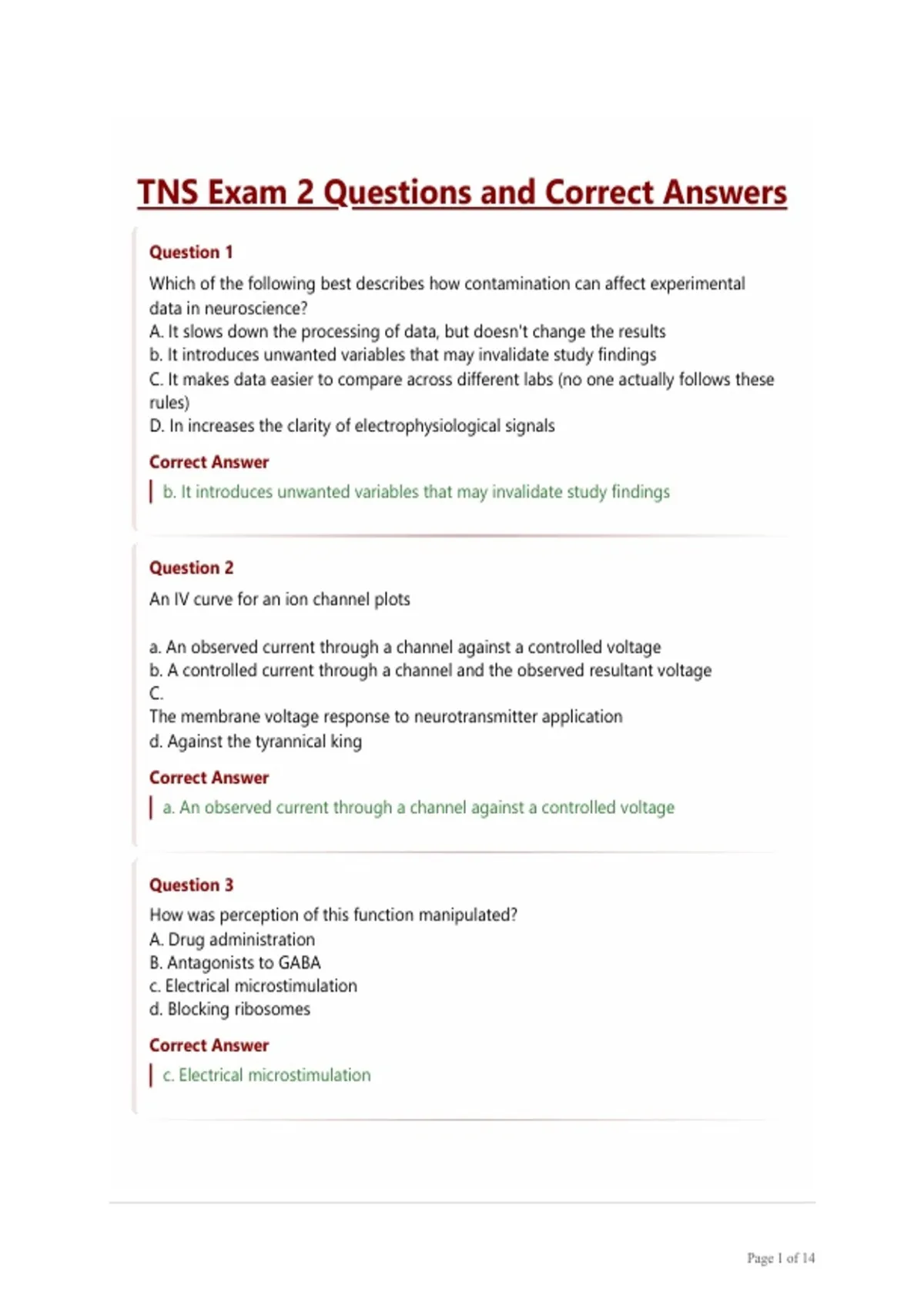 TNS Exam 2 Questions and Correct Answers

Question 1

Which of the following best describes how contamination can affect experimental data in neuroscience?
A. It slows down the processing of data, but doesn't change the results
b. It introduces unwanted variables that may invalidate study findings
C. It makes data easier to compare across different labs (no one actually follows these rules)
D. In increases the clarity of electrophysiological signals

Correct Answer

b. It introduces unwanted variables that may invalidate study findings

Question 2

An IV curve for an ion channel plots

a. An observed current through a channel against a controlled voltage
b. A controlled current through a channel and the observed resultant voltage
C.
The membrane voltage response to neurotransmitter application
d. Against the tyrannical king

Correct Answer

a. An observed current through a channel against a controlled voltage

Question 3

How was perception of this function manipulated?
A. Drug administration
B. Antagonists to GABA
c. Electrical microstimulation
d. Blocking ribosomes

Correct Answer

c. Electrical microstimulation

Page 1 of 14